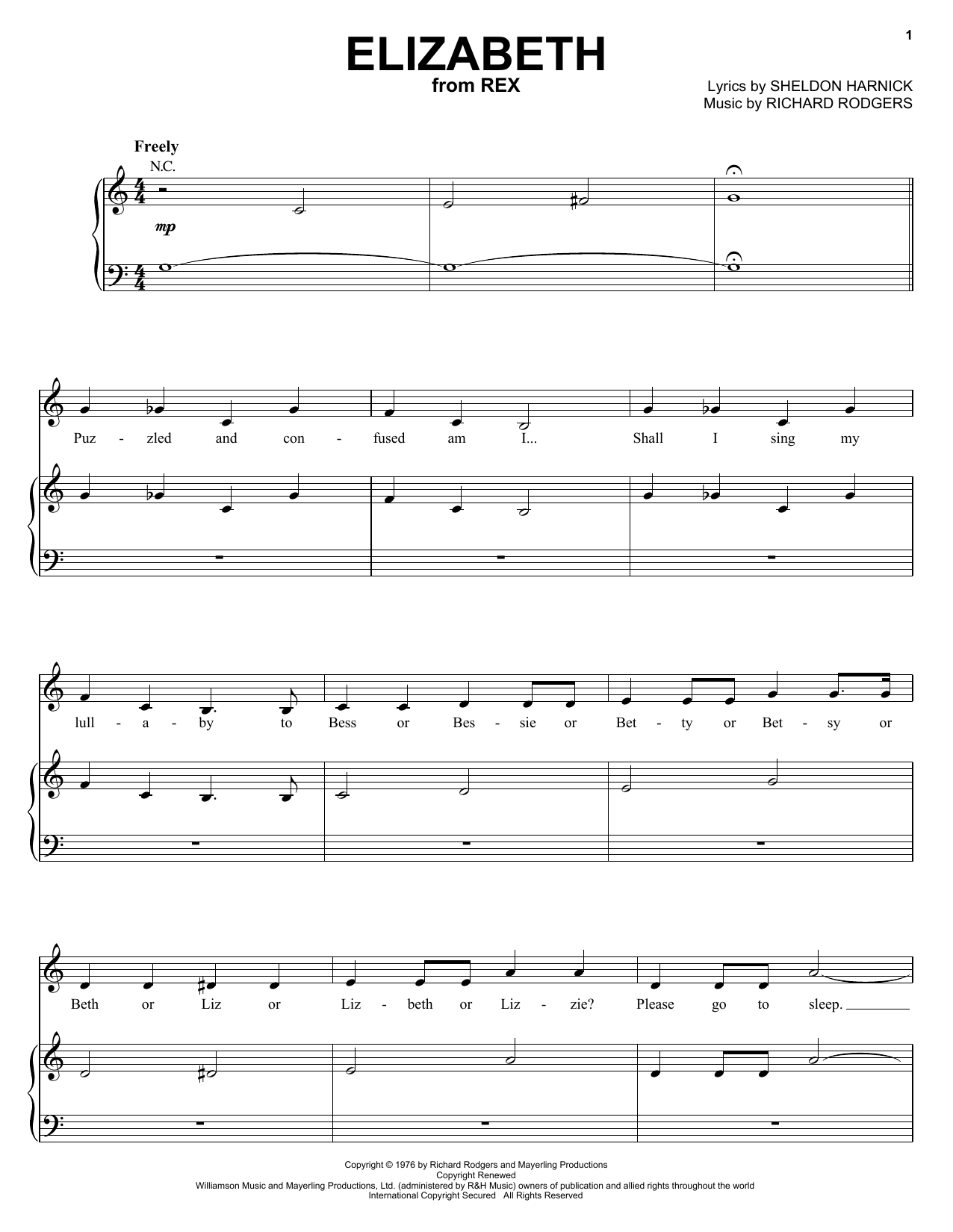 1

ELIZABETH
from REX

Lyrics by SHELDON HARNICK
Music by RICHARD RODGERS

Freely
N.C.

mp

Puz - zled and con - fused am I... Shall I sing my

lull - a - by to Bess or Bes - sie or Bet - ty or Bet - sy or

Beth or Liz or Liz - beth or Liz - zie? Please go to sleep.

Copyright © 1976 by Richard Rodgers and Mayerling Productions
Copyright Renewed
Williamson Music and Mayerling Productions, Ltd. (administered by R&H Music) owners of publication and allied rights throughout the world
International Copyright Secured All Rights Reserved